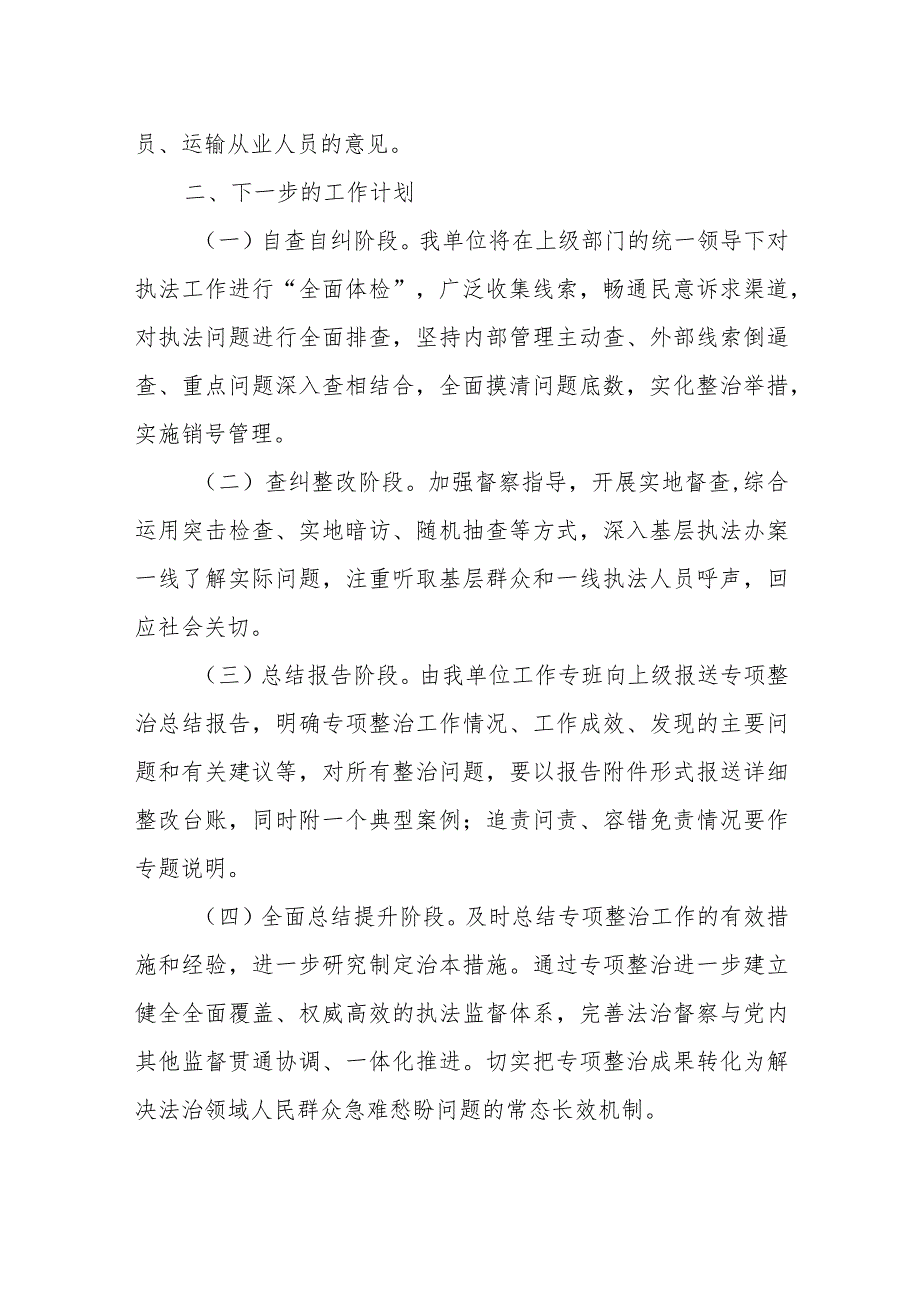 员、运输从业人员的意见。

二、下一步的工作计划

（一）自查自纠阶段。我单位将在上级部门的统一领导下对执法工作进行“全面体检”，广泛收集线索，畅通民意诉求渠道，对执法问题进行全面排查，坚持内部管理主动查、外部线索倒逼查、重点问题深入查相结合，全面摸清问题底数，实化整治举措，实施销号管理。

（二）查纠整改阶段。加强督察指导，开展实地督查,综合运用突击检查、实地暗访、随机抽查等方式，深入基层执法办案一线了解实际问题，注重听取基层群众和一线执法人员呼声，回应社会关切。

（三）总结报告阶段。由我单位工作专班向上级报送专项整治总结报告，明确专项整治工作情况、工作成效、发现的主要问题和有关建议等，对所有整治问题，要以报告附件形式报送详细整改台账，同时附一个典型案例；追责问责、容错免责情况要作专题说明。

（四）全面总结提升阶段。及时总结专项整治工作的有效措施和经验，进一步研究制定治本措施。通过专项整治进一步建立健全全面覆盖、权威高效的执法监督体系，完善法治督察与党内其他监督贯通协调、一体化推进。切实把专项整治成果转化为解决法治领域人民群众急难愁盼问题的常态长效机制。